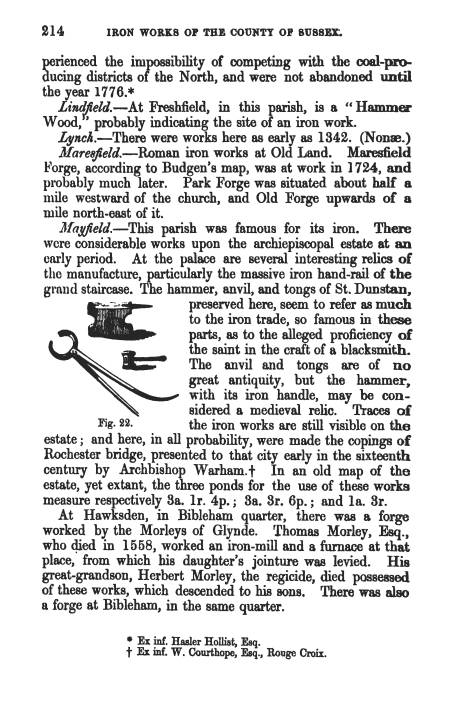 214 IRON WORKS OF THE COUNTY OF SUSSEX.

perienced the impossibility of competing with the coal-producing districts of the North, and were not abandoned until the year 1776.*

Lindfield.—At Freshfield, in this parish, is a "Hammer Wood," probably indicating the site of an iron work.

Lynch.—There were works here as early as 1342. (Nonæ.)

Maresfield.—Roman iron works at Old Land. Maresfield Forge, according to Budgen's map, was at work in 1724, and probably much later. Park Forge was situated about half a mile westward of the church, and Old Forge upwards of a mile north-east of it.

Mayfield.—This parish was famous for its iron. There were considerable works upon the archiepiscopal estate at an early period. At the palace are several interesting relics of the manufacture, particularly the massive iron hand-rail of the grand staircase. The hammer, anvil, and tongs of St. Dunstan, preserved here, seem to refer as much to the iron trade, so famous in these parts, as to the alleged proficiency of the saint in the craft of a blacksmith. The anvil and tongs are of no great antiquity, but the hammer, with its iron handle, may be considered a medieval relic. Traces of the iron works are still visible on the estate; and here, in all probability, were made the copings of Rochester bridge, presented to that city early in the sixteenth century by Archbishop Warham.† In an old map of the estate, yet extant, the three ponds for the use of these works measure respectively 3a. 1r. 4p.; 3a. 3r. 6p.; and 1a. 3r.

Fig. 22.

At Hawksden, in Bibleham quarter, there was a forge worked by the Morleys of Glynde. Thomas Morley, Esq., who died in 1558, worked an iron-mill and a furnace at that place, from which his daughter's jointure was levied. His great-grandson, Herbert Morley, the regicide, died possessed of these works, which descended to his sons. There was also a forge at Bibleham, in the same quarter.

* Ex inf. Hasler Hollist, Esq.
† Ex inf. W. Courthope, Esq., Rouge Croix.